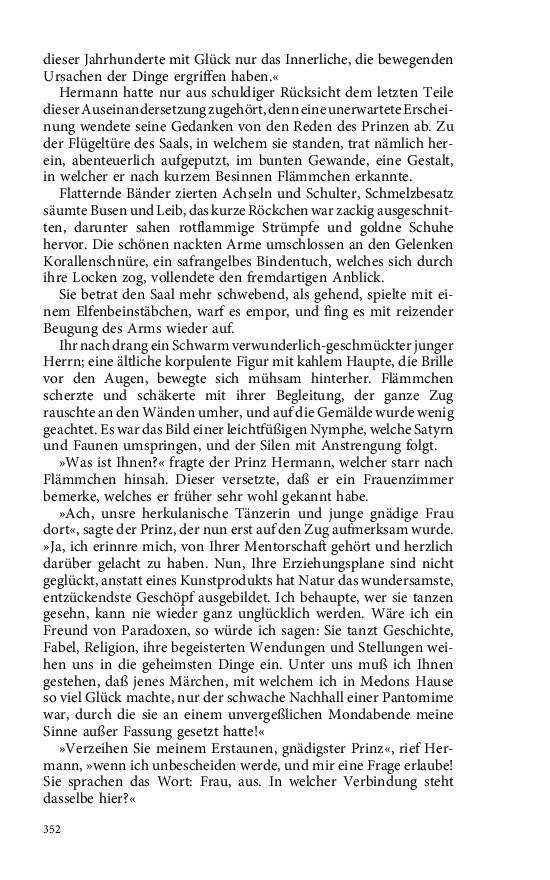 dieser Jahrhunderte mit Glück nur das Innerliche, die bewegenden Ursachen der Dinge ergriffen haben.«

Hermann hatte nur aus schuldiger Rücksicht dem letzten Teile dieser Auseinandersetzung zugehört, denn eine unerwartete Erscheinung wendete seine Gedanken von den Reden des Prinzen ab. Zu der Flügeltüre des Saals, in welchem sie standen, trat nämlich herein, abenteuerlich aufgeputzt, im bunten Gewande, eine Gestalt, in welcher er nach kurzem Besinnen Flämmchen erkannte.

Flatternde Bänder zierten Achseln und Schulter, Schmelzbesatz säumte Busen und Leib, das kurze Röckchen war zackig ausgeschnitten, darunter sahen rotflammige Strümpfe und goldne Schuhe hervor. Die schönen nackten Arme umschlossen an den Gelenken Korallenschnüre, ein safrangelbes Bindentuch, welches sich durch ihre Locken zog, vollendete den fremdartigen Anblick.

Sie betrat den Saal mehr schwebend, als gehend, spielte mit einem Elfenbeinstäbchen, warf es empor, und fing es mit reizender Beugung des Arms wieder auf.

Ihr nach drang ein Schwarm verwunderlich-geschmückter junger Herrn; eine ältliche korpulente Figur mit kahlem Haupte, die Brille vor den Augen, bewegte sich mühsam hinterher. Flämmchen scherzte und schäkerte mit ihrer Begleitung, der ganze Zug rauschte an den Wänden umher, und auf die Gemälde wurde wenig geachtet. Es war das Bild einer leichtfüßigen Nymphe, welche Satyrn und Faunen umspringen, und der Silen mit Anstrengung folgt.

»Was ist Ihnen?« fragte der Prinz Hermann, welcher starr nach Flämmchen hinsah. Dieser versetzte, daß er ein Frauenzimmer bemerke, welches er früher sehr wohl gekannt habe.

»Ach, unsre herkulanische Tänzerin und junge gnädige Frau dort«, sagte der Prinz, der nun erst auf den Zug aufmerksam wurde. »Ja, ich erinnre mich, von Ihrer Mentorschaft gehört und herzlich darüber gelacht zu haben. Nun, Ihre Erziehungsplane sind nicht geglückt, anstatt eines Kunstprodukts hat Natur das wundersamste, entzückendste Geschöpf ausgebildet. Ich behaupte, wer sie tanzen gesehn, kann nie wieder ganz unglücklich werden. Wäre ich ein Freund von Paradoxen, so würde ich sagen: Sie tanzt Geschichte, Fabel, Religion, ihre begeisterten Wendungen und Stellungen weihen uns in die geheimsten Dinge ein. Unter uns muß ich Ihnen gestehen, daß jenes Märchen, mit welchem ich in Medons Hause so viel Glück machte, nur der schwache Nachhall einer Pantomime war, durch die sie an einem unvergeßlichen Mondabende meine Sinne außer Fassung gesetzt hatte!«

»Verzeihen Sie meinem Erstaunen, gnädigster Prinz«, rief Hermann, »wenn ich unbescheiden werde, und mir eine Frage erlaube! Sie sprachen das Wort: Frau, aus. In welcher Verbindung steht dasselbe hier?«

352